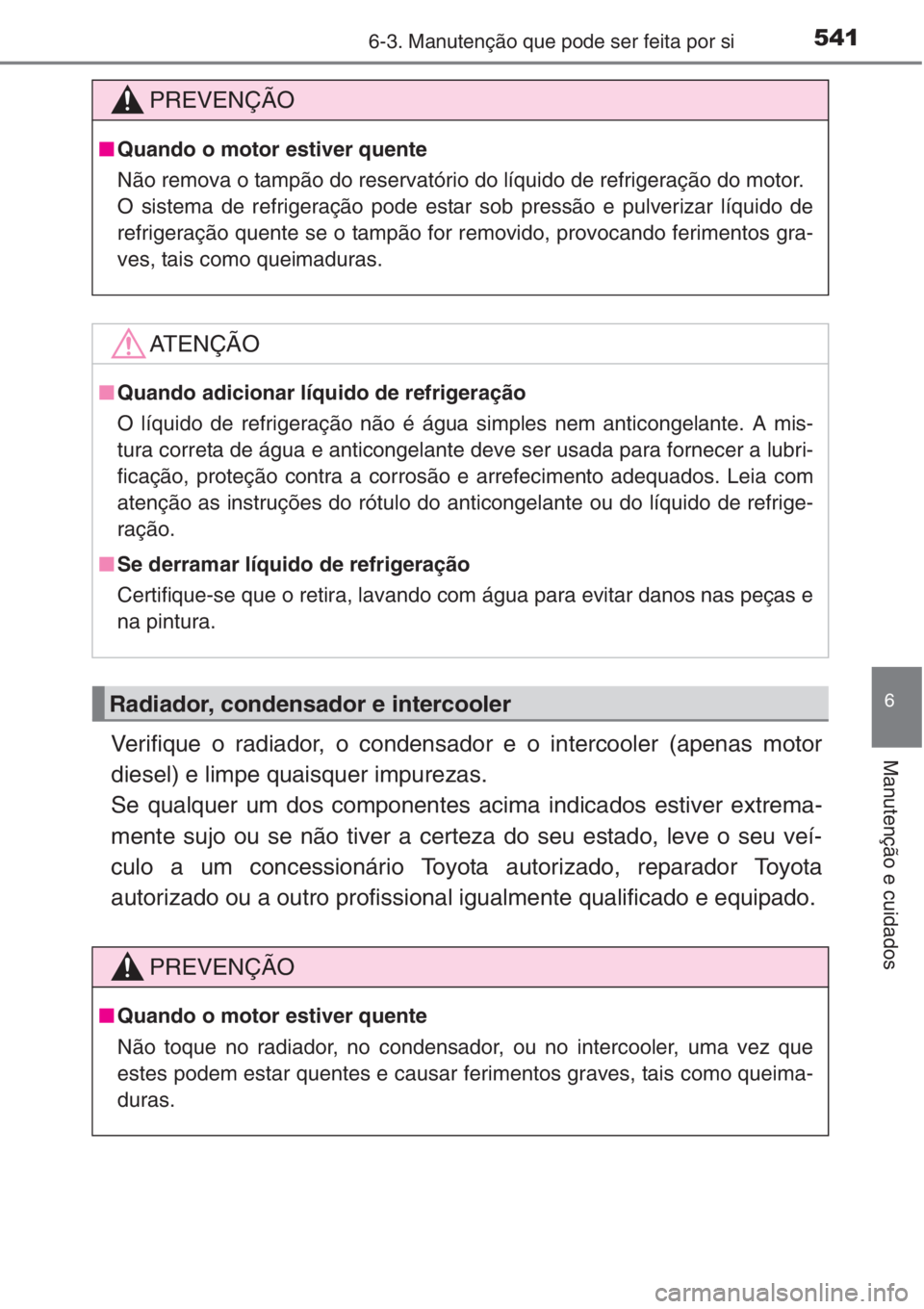 6-3. Manutenção que pode ser feita por si 541

PREVENÇÃO

■ Quando o motor estiver quente
Não remova o tampão do reservatório do líquido de refrigeração do motor. O sistema de refrigeração pode estar sob pressão e pulverizar líquido de refrigeração quente se o tampão for removido, provocando ferimentos graves, tais como queimaduras.

ATENÇÃO

■ Quando adicionar líquido de refrigeração
O líquido de refrigeração não é água simples nem anticongelante. A mistura correta de água e anticongelante deve ser usada para fornecer a lubrificação, proteção contra a corrosão e arrefecimento adequados. Leia com atenção as instruções do rótulo do anticongelante ou do líquido de refrigeração.

■ Se derramar líquido de refrigeração
Certifique-se que o retira, lavando com água para evitar danos nas peças e na pintura.

Radiador, condensador e intercooler

Verifique o radiador, o condensador e o intercooler (apenas motor diesel) e limpe quaisquer impurezas.
Se qualquer um dos componentes acima indicados estiver extremamente sujo ou se não tiver a certeza do seu estado, leve o seu veículo a um concessionário Toyota autorizado, reparador Toyota autorizado ou a outro profissional igualmente qualificado e equipado.

PREVENÇÃO

■ Quando o motor estiver quente
Não toque no radiador, no condensador, ou no intercooler, uma vez que estes podem estar quentes e causar ferimentos graves, tais como queimaduras.

6

Manutenção e cuidados

carmanualsonline.info